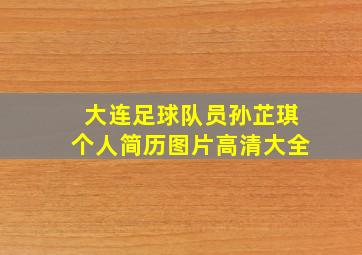 大连足球队员孙芷琪
个人简历图片高清大全